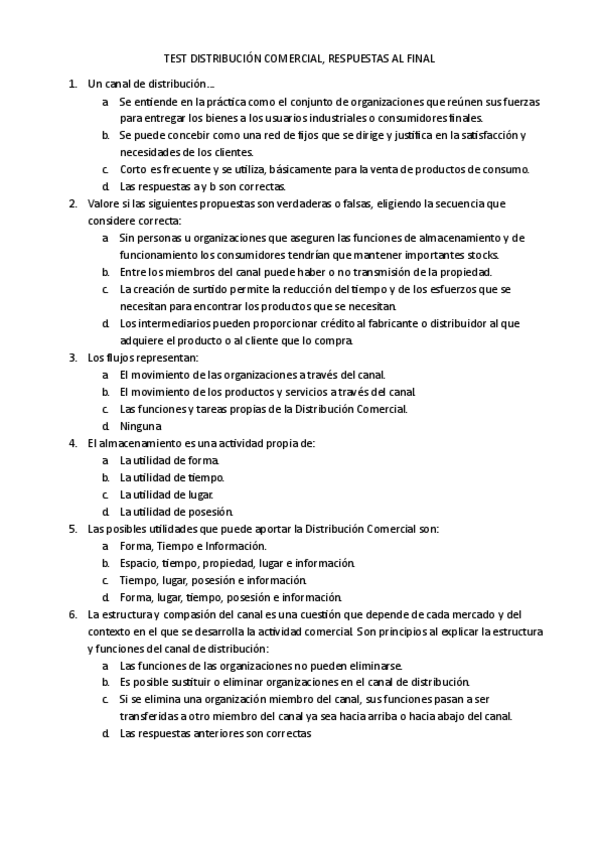 TEST DISTRIBUCIÓN COMERCIAL, RESPUESTAS AL FINAL

1. Un canal de distribución…
a. Se entiende en la práctica como el conjunto de organizaciones que reúnen sus fuerzas para entregar los bienes a los usuarios industriales o consumidores finales.
b. Se puede concebir como una red de fijos que se dirige y justifica en la satisfacción y necesidades de los clientes.
c. Corto es frecuente y se utiliza, básicamente para la venta de productos de consumo.
d. Las respuestas a y b son correctas.
2. Valore si las siguientes propuestas son verdaderas o falsas, eligiendo la secuencia que considere correcta:
a. Sin personas u organizaciones que aseguren las funciones de almacenamiento y de funcionamiento los consumidores tendrían que mantener importantes stocks.
b. Entre los miembros del canal puede haber o no transmisión de la propiedad.
c. La creación de surtido permite la reducción del tiempo y de los esfuerzos que se necesitan para encontrar los productos que se necesitan.
d. Los intermediarios pueden proporcionar crédito al fabricante o distribuidor al que adquiere el producto o al cliente que lo compra.
3. Los flujos representan:
a. El movimiento de las organizaciones a través del canal.
b. El movimiento de los productos y servicios a través del canal.
c. Las funciones y tareas propias de la Distribución Comercial.
d. Ninguna.
4. El almacenamiento es una actividad propia de:
a. La utilidad de forma.
b. La utilidad de tiempo.
c. La utilidad de lugar.
d. La utilidad de posesión.
5. Las posibles utilidades que puede aportar la Distribución Comercial son:
a. Forma, Tiempo e Información.
b. Espacio, tiempo, propiedad, lugar e información.
c. Tiempo, lugar, posesión e información.
d. Forma, lugar, tiempo, posesión e información.
6. La estructura y compasión del canal es una cuestión que depende de cada mercado y del contexto en el que se desarrolla la actividad comercial. Son principios al explicar la estructura y funciones del canal de distribución:
a. Las funciones de las organizaciones no pueden eliminarse.
b. Es posible sustituir o eliminar organizaciones en el canal de distribución.
c. Si se elimina una organización miembro del canal, sus funciones pasan a ser transferidas a otro miembro del canal ya sea hacia arriba o hacia abajo del canal.
d. Las respuestas anteriores son correctas